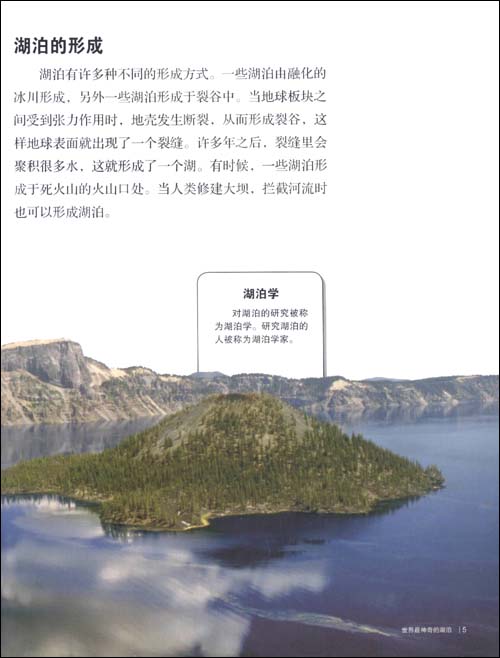 湖泊的形成

湖泊有许多种不同的形成方式。一些湖泊由融化的冰川形成，另外一些湖泊形成于裂谷中。当地球板块之间受到张力作用时，地壳发生断裂，从而形成裂谷，这样地球表面就出现了一个裂缝。许多年之后，裂缝里会聚积很多水，这就形成了一个湖。有时候，一些湖泊形成于死火山的火山口处。当人类修建大坝，拦截河流时也可以形成湖泊。

湖泊学

对湖泊的研究被称为湖泊学。研究湖泊的人被称为湖泊学家。

世界最神奇的湖泊 | 5